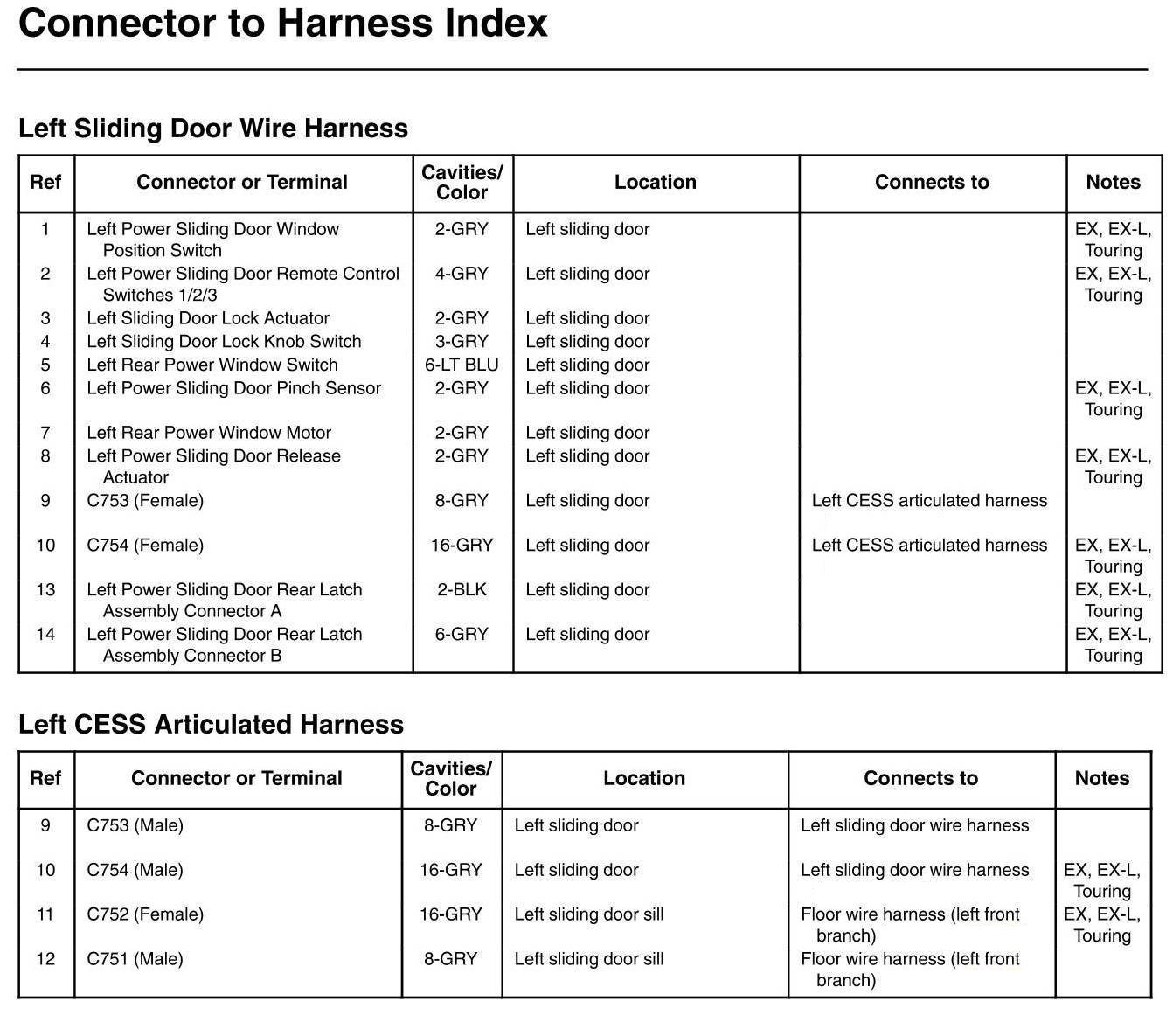 Connector to Harness Index

Left Sliding Door Wire Harness

| Ref | Connector or Terminal | Cavities/ Color | Location | Connects to | Notes |
|---|---|---|---|---|---|
| 1 | Left Power Sliding Door Window Position Switch | 2-GRY | Left sliding door | | EX, EX-L, Touring |
| 2 | Left Power Sliding Door Remote Control Switches 1/2/3 | 4-GRY | Left sliding door | | EX, EX-L, Touring |
| 3 | Left Sliding Door Lock Actuator | 2-GRY | Left sliding door | | |
| 4 | Left Sliding Door Lock Knob Switch | 3-GRY | Left sliding door | | |
| 5 | Left Rear Power Window Switch | 6-LT BLU | Left sliding door | | |
| 6 | Left Power Sliding Door Pinch Sensor | 2-GRY | Left sliding door | | EX, EX-L, Touring |
| 7 | Left Rear Power Window Motor | 2-GRY | Left sliding door | | |
| 8 | Left Power Sliding Door Release Actuator | 2-GRY | Left sliding door | | EX, EX-L, Touring |
| 9 | C753 (Female) | 8-GRY | Left sliding door | Left CESS articulated harness | |
| 10 | C754 (Female) | 16-GRY | Left sliding door | Left CESS articulated harness | EX, EX-L, Touring |
| 13 | Left Power Sliding Door Rear Latch Assembly Connector A | 2-BLK | Left sliding door | | EX, EX-L, Touring |
| 14 | Left Power Sliding Door Rear Latch Assembly Connector B | 6-GRY | Left sliding door | | EX, EX-L, Touring |

Left CESS Articulated Harness

| Ref | Connector or Terminal | Cavities/ Color | Location | Connects to | Notes |
|---|---|---|---|---|---|
| 9 | C753 (Male) | 8-GRY | Left sliding door | Left sliding door wire harness | |
| 10 | C754 (Male) | 16-GRY | Left sliding door | Left sliding door wire harness | EX, EX-L, Touring |
| 11 | C752 (Female) | 16-GRY | Left sliding door sill | Floor wire harness (left front branch) | EX, EX-L, Touring |
| 12 | C751 (Male) | 8-GRY | Left sliding door sill | Floor wire harness (left front branch) | |